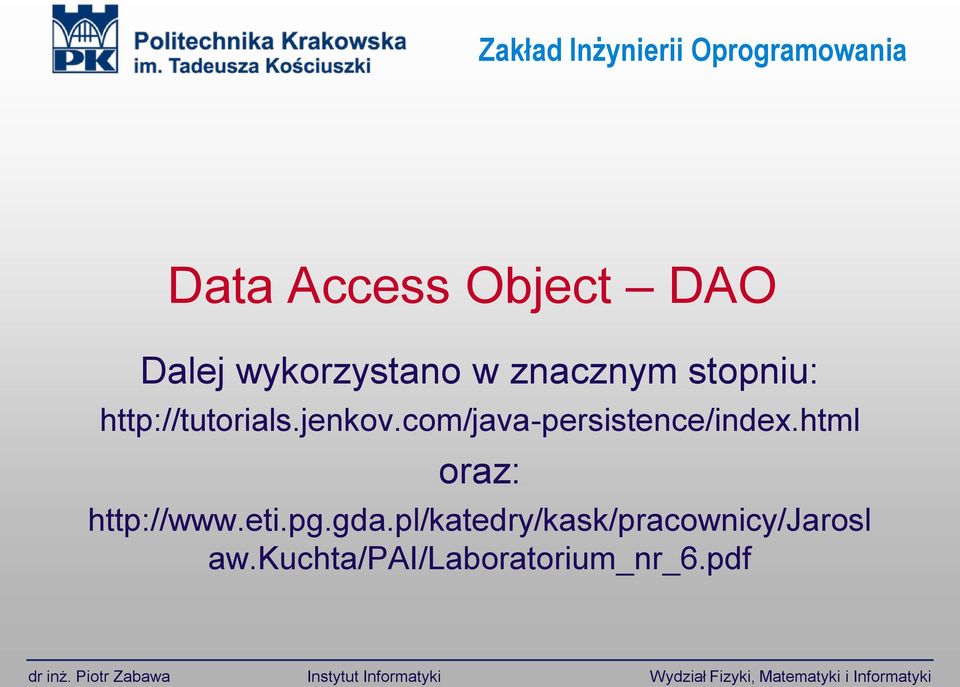 PK
Politechnika Krakowska
im. Tadeusza Kościuszki

Zakład Inżynierii Oprogramowania

Data Access Object – DAO

Dalej wykorzystano w znacznym stopniu:
http://tutorials.jenkov.com/java-persistence/index.html
oraz:
http://www.eti.pg.gda.pl/katedry/kask/pracownicy/Jaroslaw.Kuchta/PAI/Laboratorium_nr_6.pdf

dr inż. Piotr Zabawa
Instytut Informatyki
Wydział Fizyki, Matematyki i Informatyki